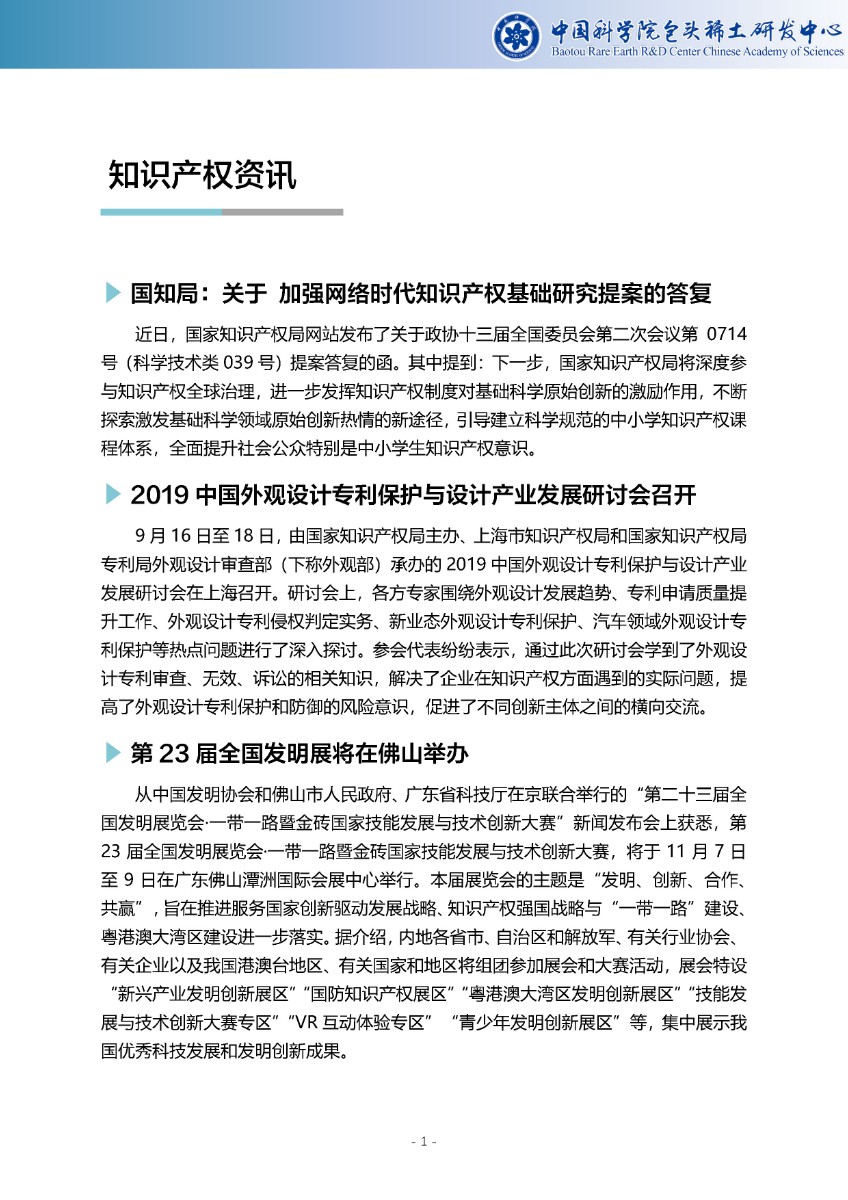 中国科学院包头稀土研发中心
Baotou Rare Earth R&D Center Chinese Academy of Sciences

知识产权资讯

国知局：关于 加强网络时代知识产权基础研究提案的答复

近日，国家知识产权局网站发布了关于政协十三届全国委员会第二次会议第 0714 号（科学技术类 039 号）提案答复的函。其中提到：下一步，国家知识产权局将深度参与知识产权全球治理，进一步发挥知识产权制度对基础科学原始创新的激励作用，不断探索激发基础科学领域原始创新热情的新途径，引导建立科学规范的中小学知识产权课程体系，全面提升社会公众特别是中小学生知识产权意识。

2019 中国外观设计专利保护与设计产业发展研讨会召开

9 月 16 日至 18 日，由国家知识产权局主办、上海市知识产权局和国家知识产权局专利局外观设计审查部（下称外观部）承办的 2019 中国外观设计专利保护与设计产业发展研讨会在上海召开。研讨会上，各方专家围绕外观设计发展趋势、专利申请质量提升工作、外观设计专利侵权判定实务、新业态外观设计专利保护、汽车领域外观设计专利保护等热点问题进行了深入探讨。参会代表纷纷表示，通过此次研讨会学到了外观设计专利审查、无效、诉讼的相关知识，解决了企业在知识产权方面遇到的实际问题，提高了外观设计专利保护和防御的风险意识，促进了不同创新主体之间的横向交流。

第 23 届全国发明展将在佛山举办

从中国发明协会和佛山市人民政府、广东省科技厅在京联合举行的“第二十三届全国发明展览会·一带一路暨金砖国家技能发展与技术创新大赛”新闻发布会上获悉，第 23 届全国发明展览会·一带一路暨金砖国家技能发展与技术创新大赛，将于 11 月 7 日至 9 日在广东佛山潭洲国际会展中心举行。本届展览会的主题是“发明、创新、合作、共赢”，旨在推进服务国家创新驱动发展战略、知识产权强国战略与“一带一路”建设、粤港澳大湾区建设进一步落实。据介绍，内地各省市、自治区和解放军、有关行业协会、有关企业以及我国港澳台地区、有关国家和地区将组团参加展会和大赛活动，展会特设“新兴产业发明创新展区”“国防知识产权展区”“粤港澳大湾区发明创新展区”“技能发展与技术创新大赛专区”“VR 互动体验专区” “青少年发明创新展区”等，集中展示我国优秀科技发展和发明创新成果。

- 1 -